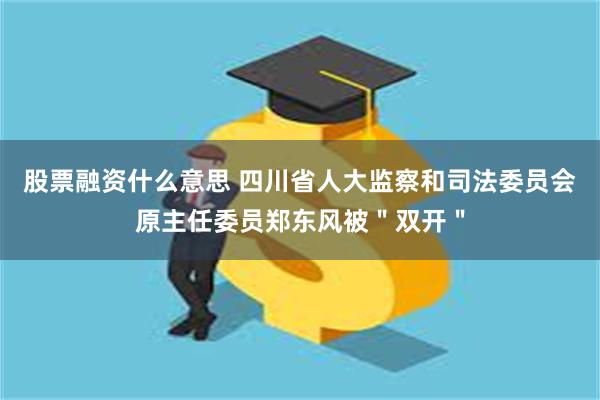 股票融资什么意思 四川省人大监察和司法委员会原主任委员郑东风被＂双开＂